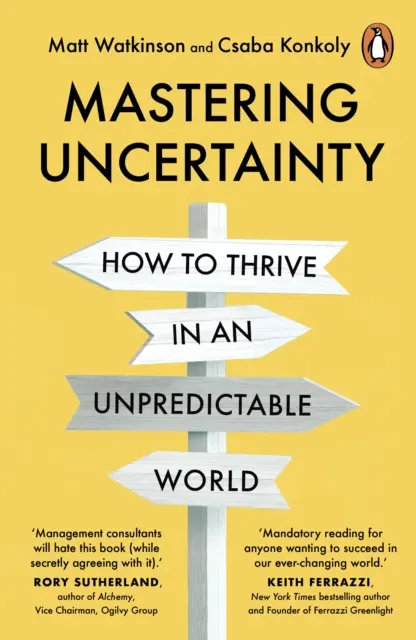 Matt Watkinson and Csaba Konkoly

MASTERING UNCERTAINTY

HOW TO THRIVE IN AN UNPREDICTABLE WORLD

'Management consultants will hate this book (while secretly agreeing with it).'
RORY SUTHERLAND, author of Alchemy, Vice Chairman, Ogilvy Group

'Mandatory reading for anyone wanting to succeed in our ever-changing world.'
KEITH FERRAZZI, New York Times bestselling author and Founder of Ferrazzi Greenlight